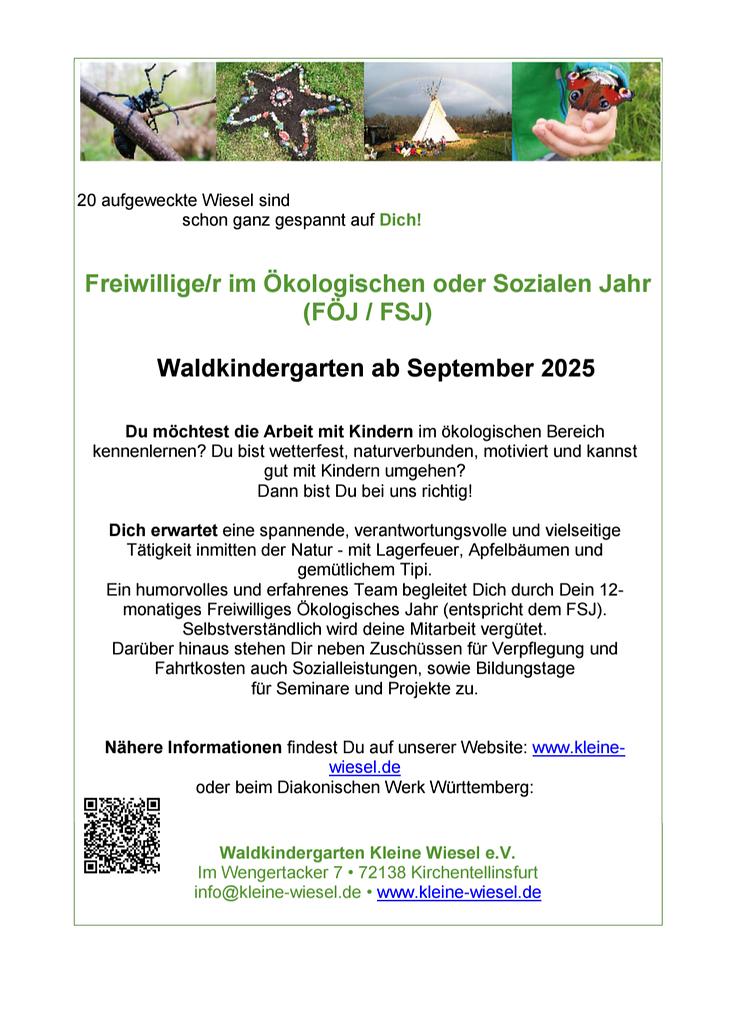 20 aufgeweckte Wiesel sind schon ganz gespannt auf Dich!

Freiwillige/r im Ökologischen oder Sozialen Jahr (FÖJ / FSJ)

Waldkindergarten ab September 2025

Du möchtest die Arbeit mit Kindern im ökologischen Bereich kennenlernen? Du bist wetterfest, naturverbunden, motiviert und kannst gut mit Kindern umgehen?
Dann bist Du bei uns richtig!

Dich erwartet eine spannende, verantwortungsvolle und vielseitige Tätigkeit inmitten der Natur - mit Lagerfeuer, Apfelbäumen und gemütlichem Tipi.
Ein humorvolles und erfahrenes Team begleitet Dich durch Dein 12-monatiges Freiwilliges Ökologisches Jahr (entspricht dem FSJ).
Selbstverständlich wird deine Mitarbeit vergütet.
Darüber hinaus stehen Dir neben Zuschüssen für Verpflegung und Fahrtkosten auch Sozialleistungen, sowie Bildungstage für Seminare und Projekte zu.

Nähere Informationen findest Du auf unserer Website: www.kleine-wiesel.de
oder beim Diakonischen Werk Württemberg:

Waldkindergarten Kleine Wiesel e.V.
Im Wengertacker 7 • 72138 Kirchentellinsfurt
info@kleine-wiesel.de • www.kleine-wiesel.de